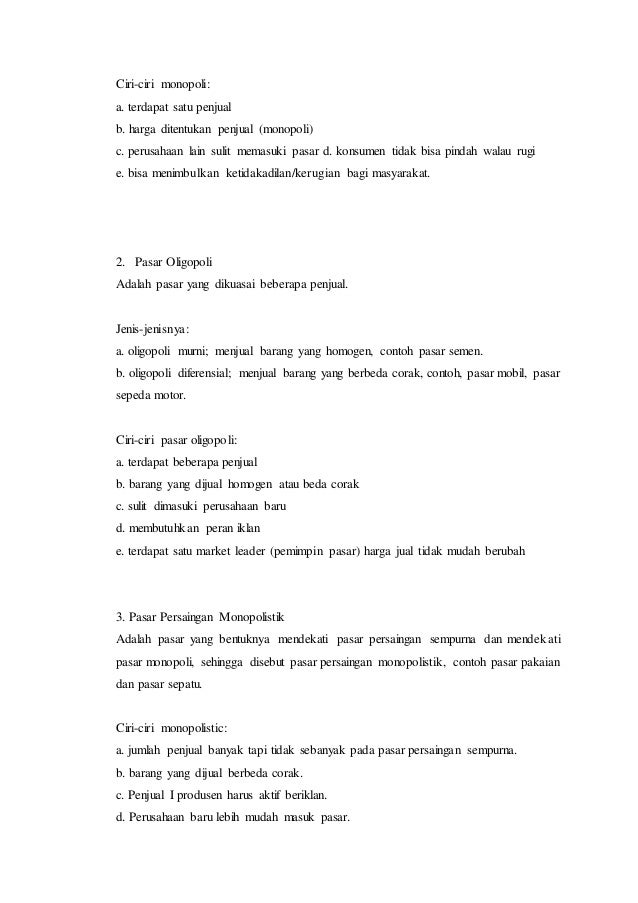 Ciri-ciri monopoli:
a. terdapat satu penjual
b. harga ditentukan penjual (monopoli)
c. perusahaan lain sulit memasuki pasar d. konsumen tidak bisa pindah walau rugi
e. bisa menimbulkan ketidakadilan/kerugian bagi masyarakat.

2. Pasar Oligopoli
Adalah pasar yang dikuasai beberapa penjual.

Jenis-jenisnya:
a. oligopoli murni; menjual barang yang homogen, contoh pasar semen.
b. oligopoli diferensial; menjual barang yang berbeda corak, contoh, pasar mobil, pasar sepeda motor.

Ciri-ciri pasar oligopoli:
a. terdapat beberapa penjual
b. barang yang dijual homogen atau beda corak
c. sulit dimasuki perusahaan baru
d. membutuhkan peran iklan
e. terdapat satu market leader (pemimpin pasar) harga jual tidak mudah berubah

3. Pasar Persaingan Monopolistik
Adalah pasar yang bentuknya mendekati pasar persaingan sempurna dan mendekati pasar monopoli, sehingga disebut pasar persaingan monopolistik, contoh pasar pakaian dan pasar sepatu.

Ciri-ciri monopolistic:
a. jumlah penjual banyak tapi tidak sebanyak pada pasar persaingan sempurna.
b. barang yang dijual berbeda corak.
c. Penjual I produsen harus aktif beriklan.
d. Perusahaan baru lebih mudah masuk pasar.